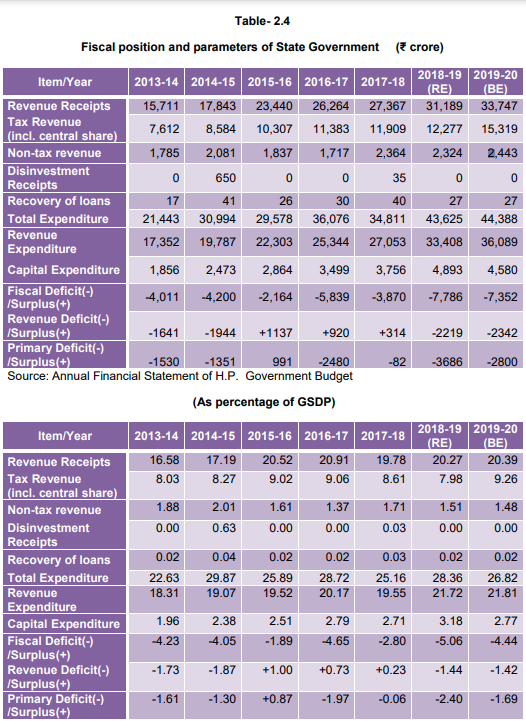 Table- 2.4

Fiscal position and parameters of State Government (₹ crore)

| Item/Year | 2013-14 | 2014-15 | 2015-16 | 2016-17 | 2017-18 | 2018-19 (RE) | 2019-20 (BE) |
|---|---|---|---|---|---|---|---|
| Revenue Receipts | 15,711 | 17,843 | 23,440 | 26,264 | 27,367 | 31,189 | 33,747 |
| Tax Revenue (incl. central share) | 7,612 | 8,584 | 10,307 | 11,383 | 11,909 | 12,277 | 15,319 |
| Non-tax revenue | 1,785 | 2,081 | 1,837 | 1,717 | 2,364 | 2,324 | 2,443 |
| Disinvestment Receipts | 0 | 650 | 0 | 0 | 35 | 0 | 0 |
| Recovery of loans | 17 | 41 | 26 | 30 | 40 | 27 | 27 |
| Total Expenditure | 21,443 | 30,994 | 29,578 | 36,076 | 34,811 | 43,625 | 44,388 |
| Revenue Expenditure | 17,352 | 19,787 | 22,303 | 25,344 | 27,053 | 33,408 | 36,089 |
| Capital Expenditure | 1,856 | 2,473 | 2,864 | 3,499 | 3,756 | 4,893 | 4,580 |
| Fiscal Deficit(-) /Surplus(+) | -4,011 | -4,200 | -2,164 | -5,839 | -3,870 | -7,786 | -7,352 |
| Revenue Deficit(-) /Surplus(+) | -1641 | -1944 | +1137 | +920 | +314 | -2219 | -2342 |
| Primary Deficit(-) /Surplus(+) | -1530 | -1351 | 991 | -2480 | -82 | -3686 | -2800 |

Source: Annual Financial Statement of H.P. Government Budget

(As percentage of GSDP)

| Item/Year | 2013-14 | 2014-15 | 2015-16 | 2016-17 | 2017-18 | 2018-19 (RE) | 2019-20 (BE) |
|---|---|---|---|---|---|---|---|
| Revenue Receipts | 16.58 | 17.19 | 20.52 | 20.91 | 19.78 | 20.27 | 20.39 |
| Tax Revenue (incl. central share) | 8.03 | 8.27 | 9.02 | 9.06 | 8.61 | 7.98 | 9.26 |
| Non-tax revenue | 1.88 | 2.01 | 1.61 | 1.37 | 1.71 | 1.51 | 1.48 |
| Disinvestment Receipts | 0.00 | 0.63 | 0.00 | 0.00 | 0.03 | 0.00 | 0.00 |
| Recovery of loans | 0.02 | 0.04 | 0.02 | 0.02 | 0.03 | 0.02 | 0.02 |
| Total Expenditure | 22.63 | 29.87 | 25.89 | 28.72 | 25.16 | 28.36 | 26.82 |
| Revenue Expenditure | 18.31 | 19.07 | 19.52 | 20.17 | 19.55 | 21.72 | 21.81 |
| Capital Expenditure | 1.96 | 2.38 | 2.51 | 2.79 | 2.71 | 3.18 | 2.77 |
| Fiscal Deficit(-) /Surplus(+) | -4.23 | -4.05 | -1.89 | -4.65 | -2.80 | -5.06 | -4.44 |
| Revenue Deficit(-) /Surplus(+) | -1.73 | -1.87 | +1.00 | +0.73 | +0.23 | -1.44 | -1.42 |
| Primary Deficit(-) /Surplus(+) | -1.61 | -1.30 | +0.87 | -1.97 | -0.06 | -2.40 | -1.69 |